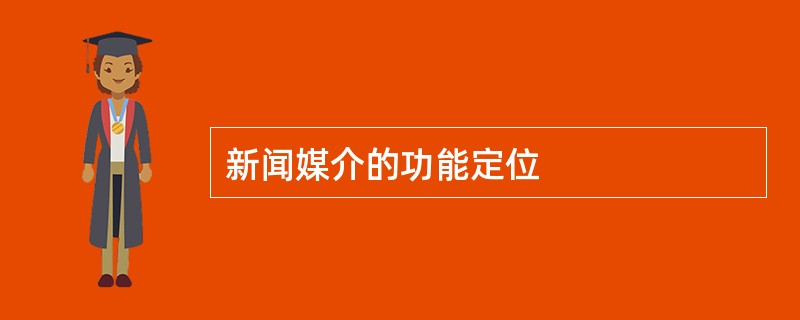 新闻媒介的功能定位